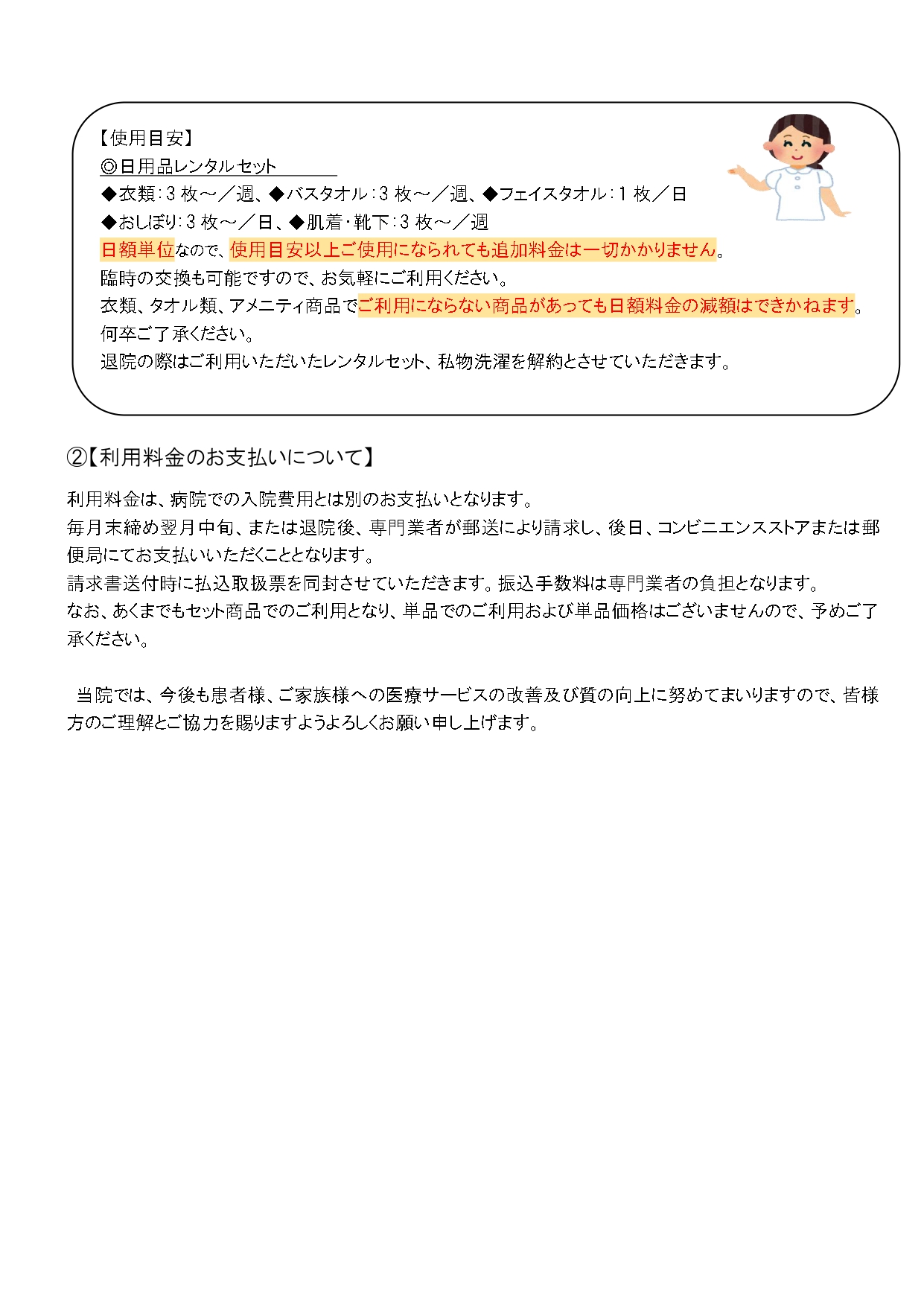 【使用目安】
◎日用品レンタルセット
◆衣類：3 枚～／週、◆バスタオル：3 枚～／週、◆フェイスタオル：1 枚／日
◆おしぼり：3 枚～／日、◆肌着・靴下：3 枚～／週
日額単位なので、使用目安以上ご使用になられても追加料金は一切かかりません。
臨時の交換も可能ですので、お気軽にご利用ください。
衣類、タオル類、アメニティ商品でご利用にならない商品があっても日額料金の減額はできかねます。何卒ご了承ください。
退院の際はご利用いただいたレンタルセット、私物洗濯を解約とさせていただきます。

②【利用料金のお支払いについて】

利用料金は、病院での入院費用とは別のお支払いとなります。
毎月末締め翌月中旬、または退院後、専門業者が郵送により請求し、後日、コンビニエンスストアまたは郵便局にてお支払いいただくこととなります。
請求書送付時に払込取扱票を同封させていただきます。振込手数料は専門業者の負担となります。
なお、あくまでもセット商品でのご利用となり、単品でのご利用および単品価格はございませんので、予めご了承ください。

当院では、今後も患者様、ご家族様への医療サービスの改善及び質の向上に努めてまいりますので、皆様方のご理解とご協力を賜りますようよろしくお願い申し上げます。